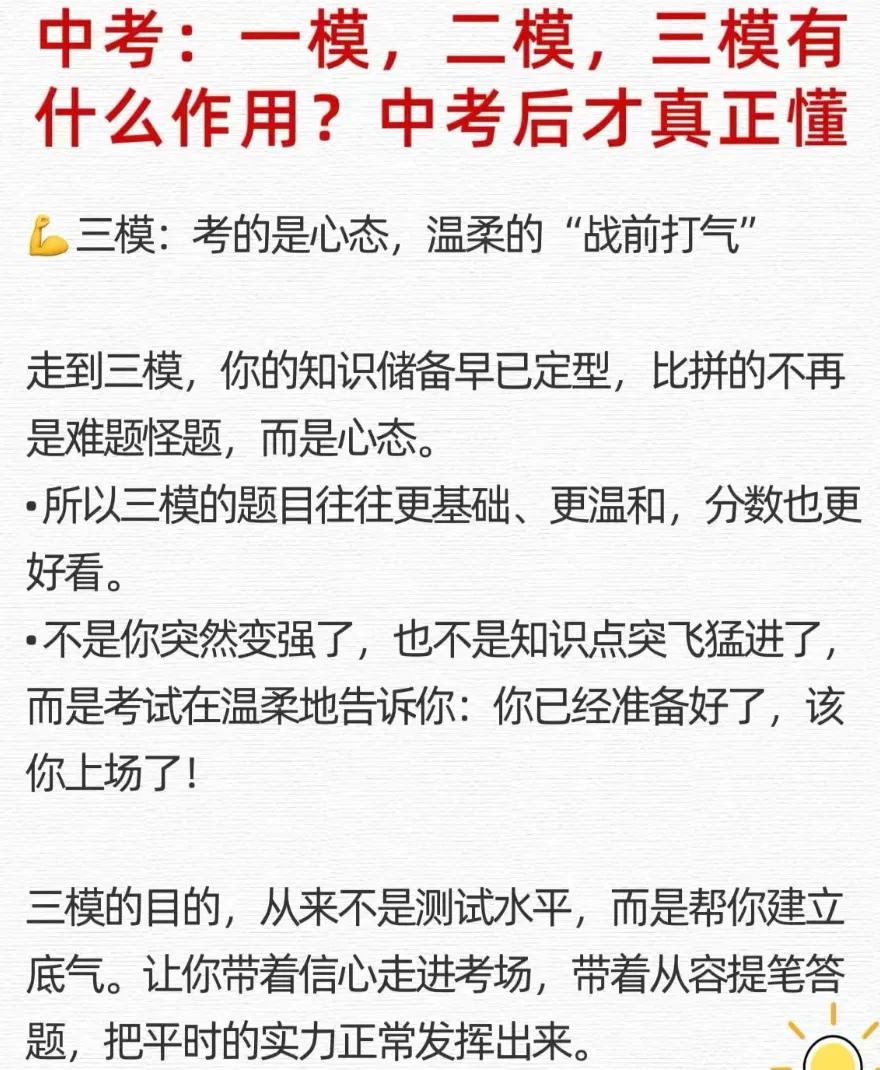 中考：一模，二模，三模有什么作用？中考后才真正懂

💪三模：考的是心态，温柔的“战前打气”

走到三模，你的知识储备早已定型，比拼的不再是难题怪题，而是心态。
•所以三模的题目往往更基础、更温和，分数也更好看。
•不是你突然变强了，也不是知识点突飞猛进了，而是考试在温柔地告诉你：你已经准备好了，该你上场了！

三模的目的，从来不是测试水平，而是帮你建立底气。让你带着信心走进考场，带着从容提笔答题，把平时的实力正常发挥出来。